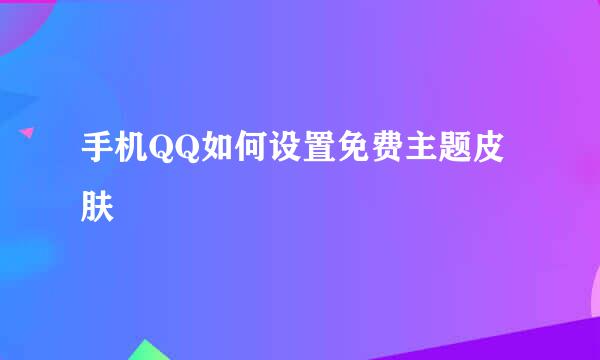 手机QQ如何设置免费主题皮肤